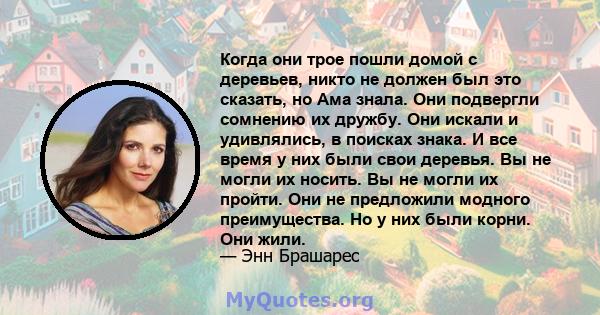 Когда они трое пошли домой с деревьев, никто не должен был это сказать, но Ама знала. Они подвергли сомнению их дружбу. Они искали и удивлялись, в поисках знака. И все время у них были свои деревья. Вы не могли их носить. Вы не могли их пройти. Они не предложили модного преимущества. Но у них были корни. Они жили.
— Энн Брашарес

MyQuotes.org